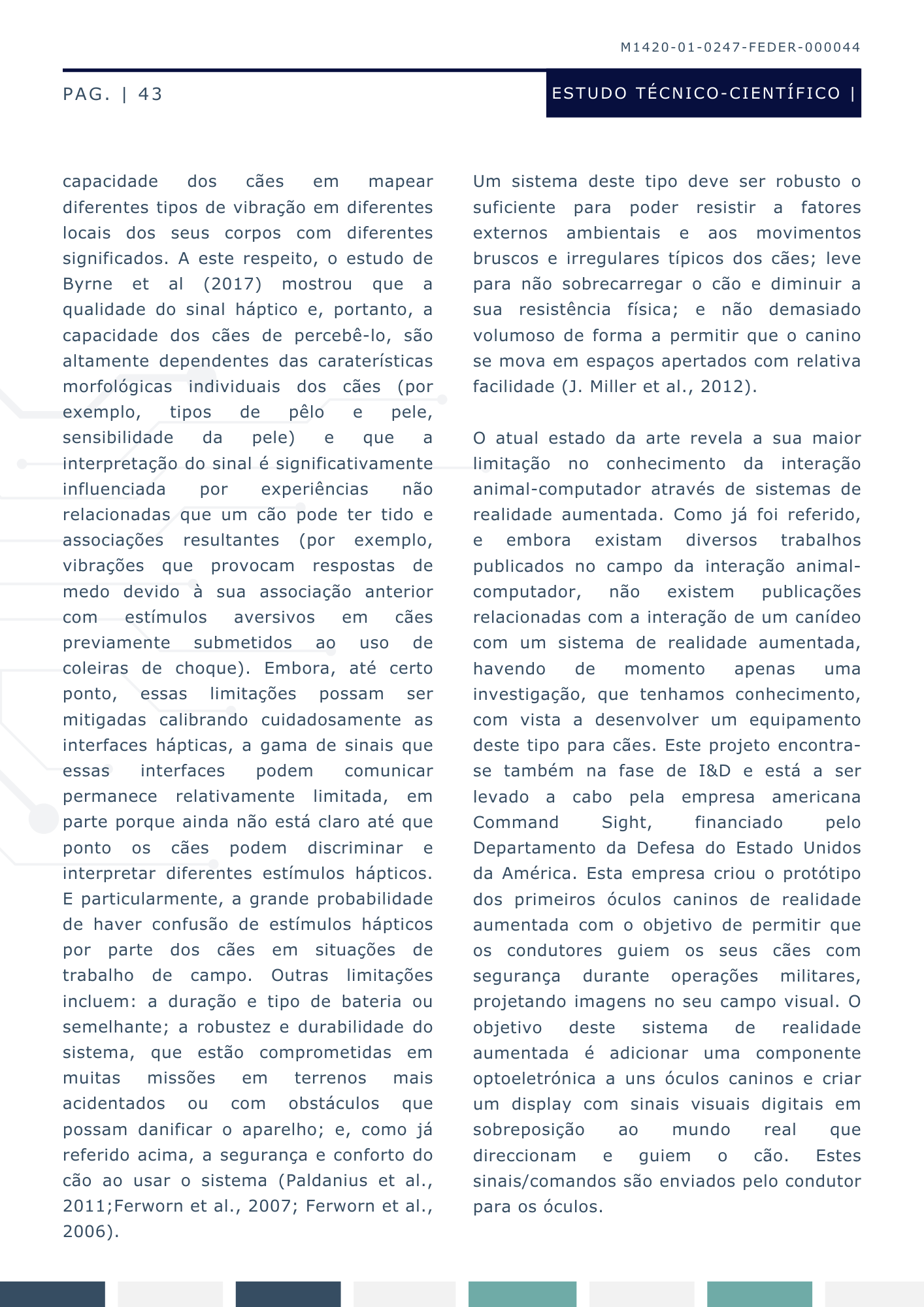 M1420-01-0247-FEDER-000044

PAG. | 43

ESTUDO TÉCNICO-CIENTÍFICO |

capacidade dos cães em mapear diferentes tipos de vibração em diferentes locais dos seus corpos com diferentes significados. A este respeito, o estudo de Byrne et al (2017) mostrou que a qualidade do sinal háptico e, portanto, a capacidade dos cães de percebê-lo, são altamente dependentes das caraterísticas morfológicas individuais dos cães (por exemplo, tipos de pêlo e pele, sensibilidade da pele) e que a interpretação do sinal é significativamente influenciada por experiências não relacionadas que um cão pode ter tido e associações resultantes (por exemplo, vibrações que provocam respostas de medo devido à sua associação anterior com estímulos aversivos em cães previamente submetidos ao uso de coleiras de choque). Embora, até certo ponto, essas limitações possam ser mitigadas calibrando cuidadosamente as interfaces hápticas, a gama de sinais que essas interfaces podem comunicar permanece relativamente limitada, em parte porque ainda não está claro até que ponto os cães podem discriminar e interpretar diferentes estímulos hápticos. E particularmente, a grande probabilidade de haver confusão de estímulos hápticos por parte dos cães em situações de trabalho de campo. Outras limitações incluem: a duração e tipo de bateria ou semelhante; a robustez e durabilidade do sistema, que estão comprometidas em muitas missões em terrenos mais acidentados ou com obstáculos que possam danificar o aparelho; e, como já referido acima, a segurança e conforto do cão ao usar o sistema (Paldanius et al., 2011;Ferworn et al., 2007; Ferworn et al., 2006).

Um sistema deste tipo deve ser robusto o suficiente para poder resistir a fatores externos ambientais e aos movimentos bruscos e irregulares típicos dos cães; leve para não sobrecarregar o cão e diminuir a sua resistência física; e não demasiado volumoso de forma a permitir que o canino se mova em espaços apertados com relativa facilidade (J. Miller et al., 2012).

O atual estado da arte revela a sua maior limitação no conhecimento da interação animal-computador através de sistemas de realidade aumentada. Como já foi referido, e embora existam diversos trabalhos publicados no campo da interação animal-computador, não existem publicações relacionadas com a interação de um canídeo com um sistema de realidade aumentada, havendo de momento apenas uma investigação, que tenhamos conhecimento, com vista a desenvolver um equipamento deste tipo para cães. Este projeto encontra-se também na fase de I&D e está a ser levado a cabo pela empresa americana Command Sight, financiado pelo Departamento da Defesa do Estado Unidos da América. Esta empresa criou o protótipo dos primeiros óculos caninos de realidade aumentada com o objetivo de permitir que os condutores guiem os seus cães com segurança durante operações militares, projetando imagens no seu campo visual. O objetivo deste sistema de realidade aumentada é adicionar uma componente optoeletrónica a uns óculos caninos e criar um display com sinais visuais digitais em sobreposição ao mundo real que direccionam e guiem o cão. Estes sinais/comandos são enviados pelo condutor para os óculos.